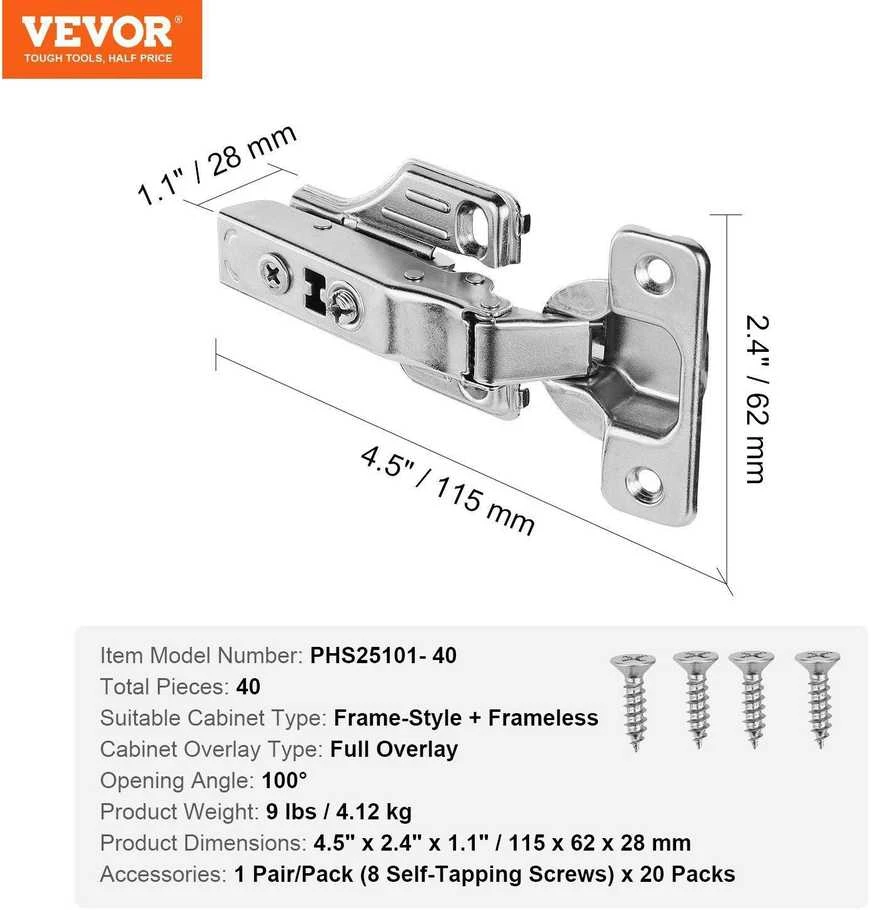 VEVOR®
TOUGH TOOLS, HALF PRICE

1.1" / 28 mm

2.4" / 62 mm

4.5" / 115 mm

Item Model Number: PHS25101- 40
Total Pieces: 40
Suitable Cabinet Type: Frame-Style + Frameless
Cabinet Overlay Type: Full Overlay
Opening Angle: 100°
Product Weight: 9 lbs / 4.12 kg
Product Dimensions: 4.5" x 2.4" x 1.1" / 115 x 62 x 28 mm
Accessories: 1 Pair/Pack (8 Self-Tapping Screws) x 20 Packs